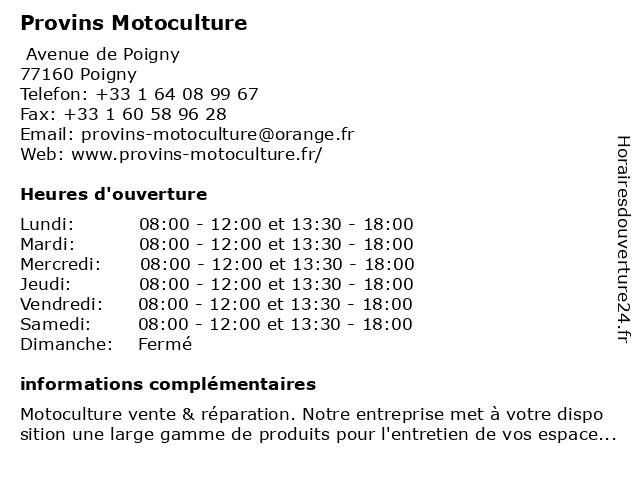 Provins Motoculture

Avenue de Poigny
77160 Poigny
Telefon: +33 1 64 08 99 67
Fax: +33 1 60 58 96 28
Email: provins-motoculture@orange.fr
Web: www.provins-motoculture.fr/

Heures d'ouverture

| | |
|---|---|
| Lundi: | 08:00 - 12:00 et 13:30 - 18:00 |
| Mardi: | 08:00 - 12:00 et 13:30 - 18:00 |
| Mercredi: | 08:00 - 12:00 et 13:30 - 18:00 |
| Jeudi: | 08:00 - 12:00 et 13:30 - 18:00 |
| Vendredi: | 08:00 - 12:00 et 13:30 - 18:00 |
| Samedi: | 08:00 - 12:00 et 13:30 - 18:00 |
| Dimanche: | Fermé |

informations complémentaires

Motoculture vente & réparation. Notre entreprise met à votre dispo sition une large gamme de produits pour l'entretien de vos espace...

Horairesdouverture24.fr